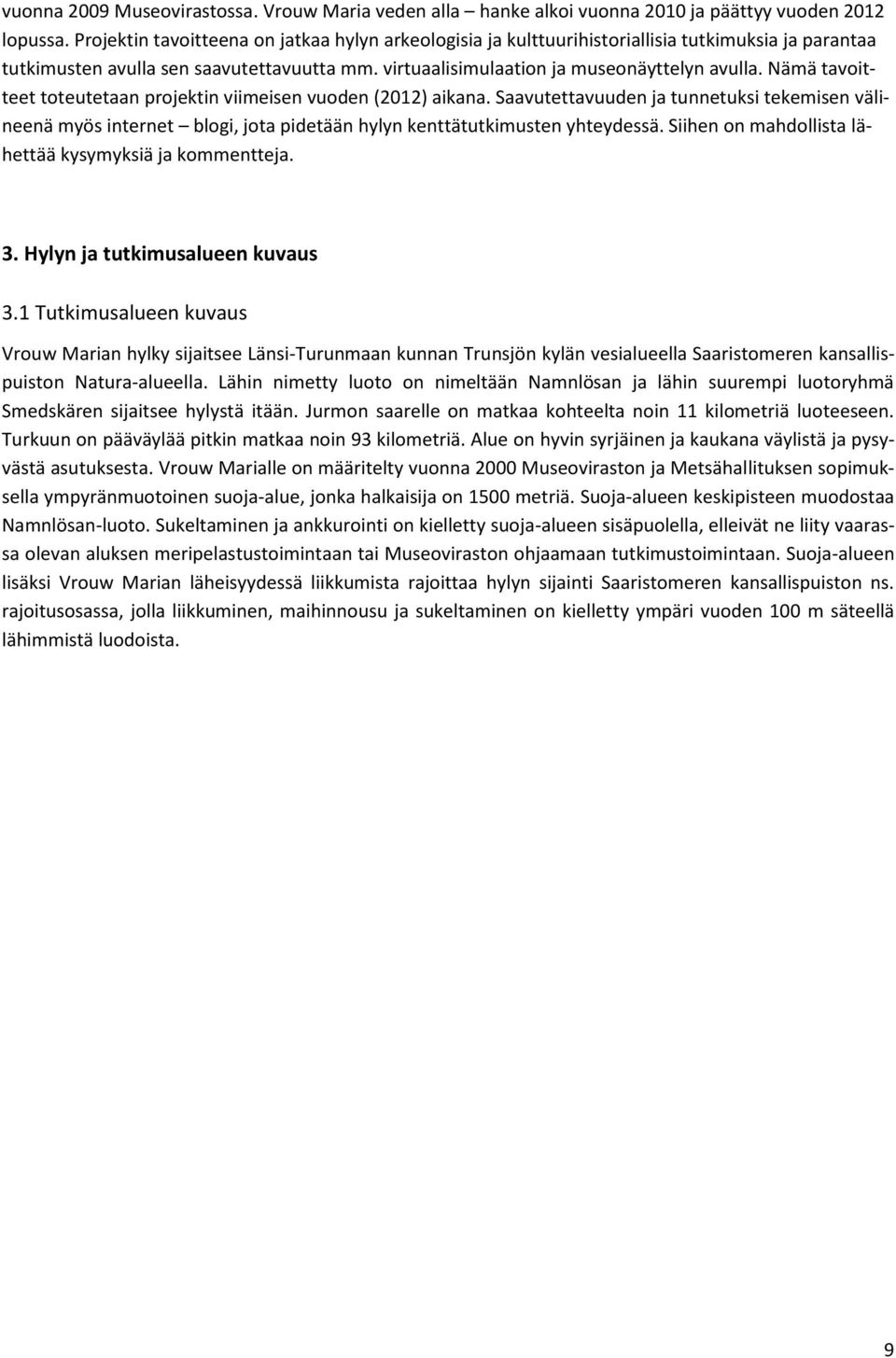 vuonna 2009 Museovirastossa. Vrouw Maria veden alla – hanke alkoi vuonna 2010 ja päättyy vuoden 2012 lopussa. Projektin tavoitteena on jatkaa hylyn arkeologisia ja kulttuurihistoriallisia tutkimuksia ja parantaa tutkimusten avulla sen saavutettavuutta mm. virtuaalisimulaation ja museonäyttelyn avulla. Nämä tavoitteet toteutetaan projektin viimeisen vuoden (2012) aikana. Saavutettavuuden ja tunnetuksi tekemisen välineenä myös internet – blogi, jota pidetään hylyn kenttätutkimusten yhteydessä. Siihen on mahdollista lähettää kysymyksiä ja kommentteja.

3. Hylyn ja tutkimusalueen kuvaus

3.1 Tutkimusalueen kuvaus

Vrouw Marian hylky sijaitsee Länsi-Turunmaan kunnan Trunsjön kylän vesialueella Saaristomeren kansallispuiston Natura-alueella. Lähin nimetty luoto on nimeltään Namnlösan ja lähin suurempi luotoryhmä Smedskären sijaitsee hylystä itään. Jurmon saarelle on matkaa kohteelta noin 11 kilometriä luoteeseen. Turkuun on pääväylää pitkin matkaa noin 93 kilometriä. Alue on hyvin syrjäinen ja kaukana väylistä ja pysyvästä asutuksesta. Vrouw Marialle on määritelty vuonna 2000 Museoviraston ja Metsähallituksen sopimuksella ympyränmuotoinen suoja-alue, jonka halkaisija on 1500 metriä. Suoja-alueen keskipisteen muodostaa Namnlösan-luoto. Sukeltaminen ja ankkurointi on kielletty suoja-alueen sisäpuolella, elleivät ne liity vaarassa olevan aluksen meripelastustoimintaan tai Museoviraston ohjaamaan tutkimustoimintaan. Suoja-alueen lisäksi Vrouw Marian läheisyydessä liikkumista rajoittaa hylyn sijainti Saaristomeren kansallispuiston ns. rajoitusosassa, jolla liikkuminen, maihinnousu ja sukeltaminen on kielletty ympäri vuoden 100 m säteellä lähimmistä luodoista.

9